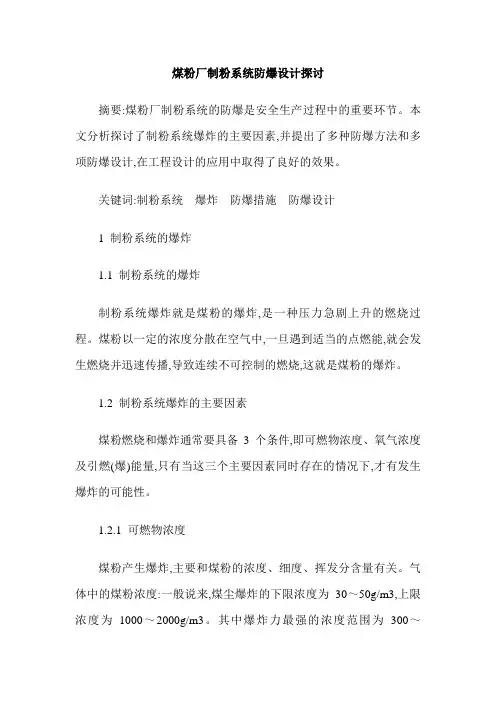 煤粉厂制粉系统防爆设计探讨

摘要:煤粉厂制粉系统的防爆是安全生产过程中的重要环节。本文分析探讨了制粉系统爆炸的主要因素,并提出了多种防爆方法和多项防爆设计,在工程设计的应用中取得了良好的效果。

关键词:制粉系统　爆炸　防爆措施　防爆设计

1 制粉系统的爆炸

1.1 制粉系统的爆炸

制粉系统爆炸就是煤粉的爆炸,是一种压力急剧上升的燃烧过程。煤粉以一定的浓度分散在空气中,一旦遇到适当的点燃能,就会发生燃烧并迅速传播,导致连续不可控制的燃烧,这就是煤粉的爆炸。

1.2 制粉系统爆炸的主要因素

煤粉燃烧和爆炸通常要具备 3 个条件,即可燃物浓度、氧气浓度及引燃(爆)能量,只有当这三个主要因素同时存在的情况下,才有发生爆炸的可能性。

1.2.1 可燃物浓度

煤粉产生爆炸,主要和煤粉的浓度、细度、挥发分含量有关。气体中的煤粉浓度:一般说来,煤尘爆炸的下限浓度为 30～50g/m3,上限浓度为 1000～2000g/m3。其中爆炸力最强的浓度范围为 300～